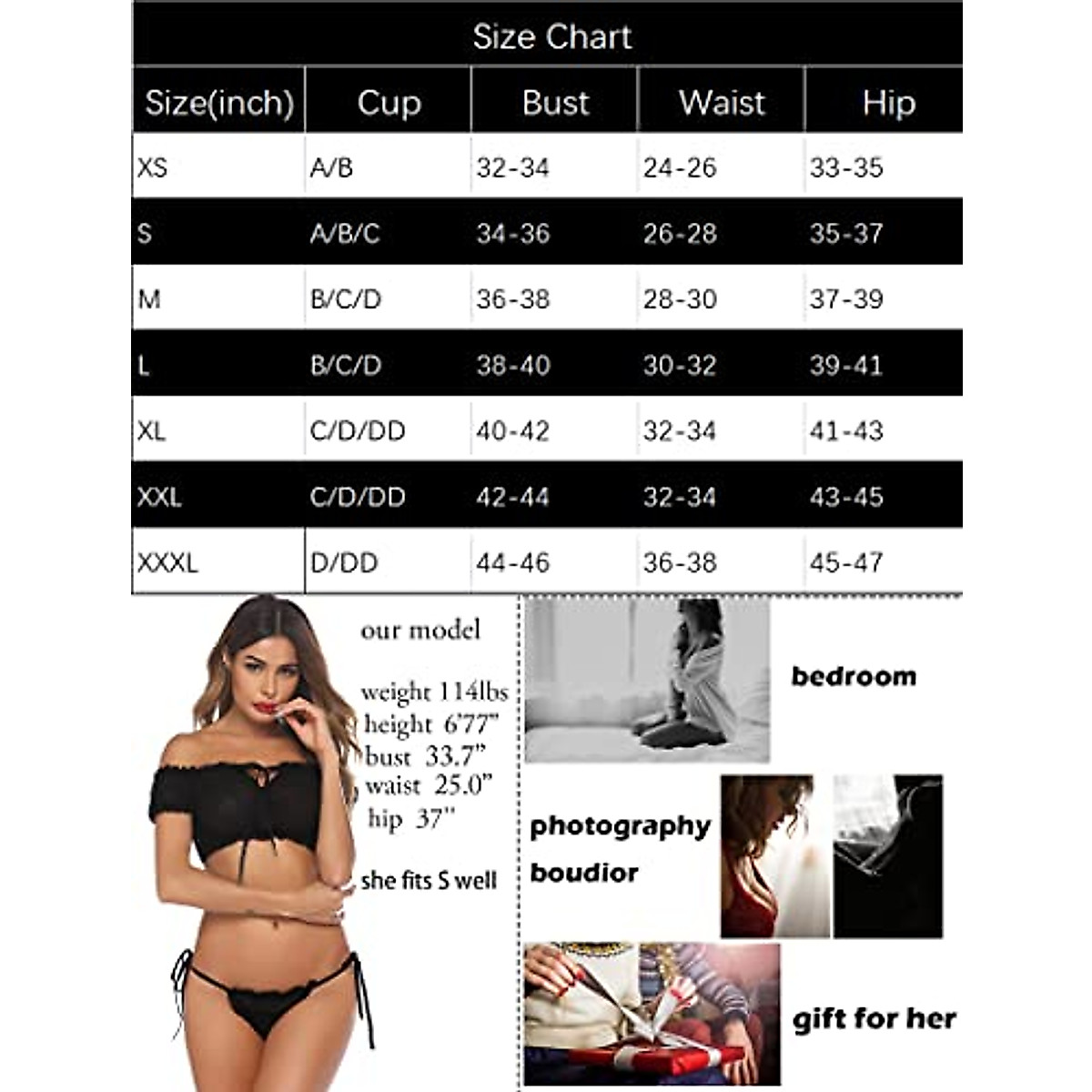 Size Chart

| Size(inch) | Cup | Bust | Waist | Hip |
|---|---|---|---|---|
| XS | A/B | 32-34 | 24-26 | 33-35 |
| S | A/B/C | 34-36 | 26-28 | 35-37 |
| M | B/C/D | 36-38 | 28-30 | 37-39 |
| L | B/C/D | 38-40 | 30-32 | 39-41 |
| XL | C/D/DD | 40-42 | 32-34 | 41-43 |
| XXL | C/D/DD | 42-44 | 32-34 | 43-45 |
| XXXL | D/DD | 44-46 | 36-38 | 45-47 |

our model

weight 114lbs
height 6'77"
bust 33.7"
waist 25.0"
hip 37"

she fits S well

bedroom

photography
boudior

gift for her